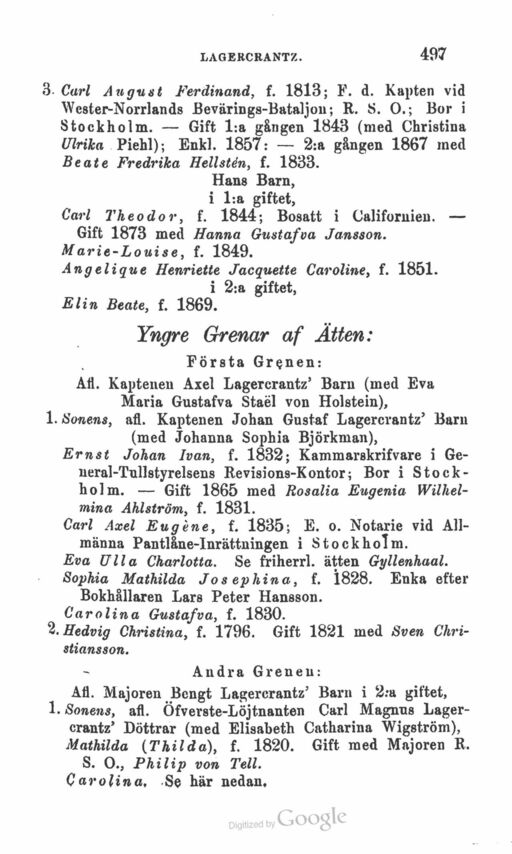 LAGERCRANTZ. 497

3. Carl August Ferdinand, f. 1813; F. d. Kapten vid Wester-Norrlands Bevärings-Bataljon; R. S. O.; Bor i Stockholm. — Gift 1:a gången 1843 (med Christina Ulrika Piehl); Enkl. 1857: — 2:a gången 1867 med Beate Fredrika Hellstén, f. 1833.

Hans Barn,
i 1:a giftet,

Carl Theodor, f. 1844; Bosatt i Californien. — Gift 1873 med Hanna Gustafva Jansson.

Marie-Louise, f. 1849.

Angelique Henriette Jacquette Caroline, f. 1851.

i 2:a giftet,

Elin Beate, f. 1869.

Yngre Grenar af Ätten:

Första Grenen:

Afl. Kaptenen Axel Lagercrantz' Barn (med Eva Maria Gustafva Staël von Holstein),

1. Sonens, afl. Kaptenen Johan Gustaf Lagercrantz' Barn (med Johanna Sophia Björkman),

Ernst Johan Ivan, f. 1832; Kammarskrifvare i General-Tullstyrelsens Revisions-Kontor; Bor i Stockholm. — Gift 1865 med Rosalia Eugenia Wilhelmina Ahlström, f. 1831.

Carl Axel Eugène, f. 1835; E. o. Notarie vid Allmänna Pantlåne-Inrättningen i Stockholm.

Eva Ulla Charlotta. Se friherrl. ätten Gyllenhaal.

Sophia Mathilda Josephina, f. 1828. Enka efter Bokhållaren Lars Peter Hansson.

Carolina Gustafva, f. 1830.

2. Hedvig Christina, f. 1796. Gift 1821 med Sven Christiansson.

Andra Grenen:

Afl. Majoren Bengt Lagercrantz' Barn i 2:a giftet,

1. Sonens, afl. Öfverste-Löjtnanten Carl Magnus Lagercrantz' Döttrar (med Elisabeth Catharina Wigström),

Mathilda (Thilda), f. 1820. Gift med Majoren R. S. O., Philip von Tell.

Carolina. Se här nedan.

Digitized by Google